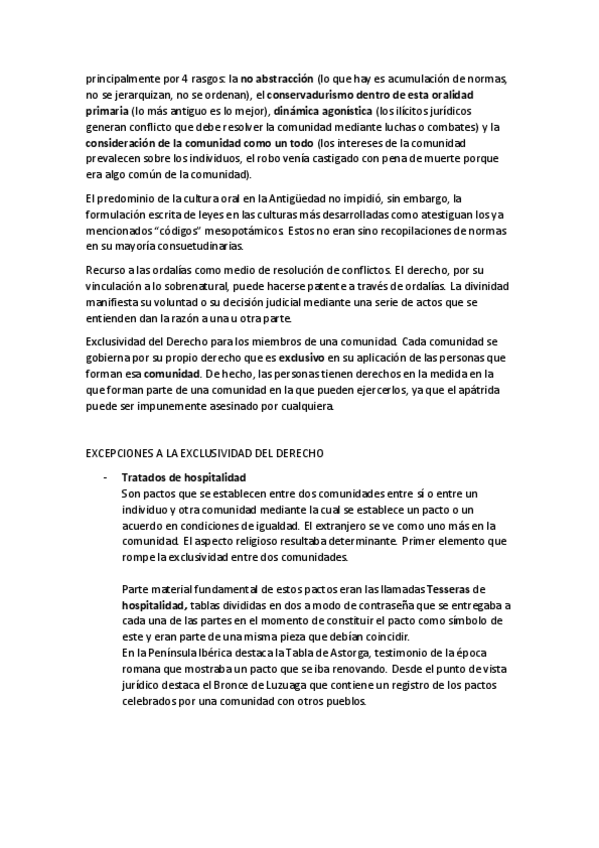 principalmente por 4 rasgos: la no abstracción (lo que hay es acumulación de normas, no se jerarquizan, no se ordenan), el conservadurismo dentro de esta oralidad primaria (lo más antiguo es lo mejor), dinámica agonística (los ilícitos jurídicos generan conflicto que debe resolver la comunidad mediante luchas o combates) y la consideración de la comunidad como un todo (los intereses de la comunidad prevalecen sobre los individuos, el robo venía castigado con pena de muerte porque era algo común de la comunidad).

El predominio de la cultura oral en la Antigüedad no impidió, sin embargo, la formulación escrita de leyes en las culturas más desarrolladas como atestiguan los ya mencionados "códigos" mesopotámicos. Estos no eran sino recopilaciones de normas en su mayoría consuetudinarias.

Recurso a las ordalías como medio de resolución de conflictos. El derecho, por su vinculación a lo sobrenatural, puede hacerse patente a través de ordalías. La divinidad manifiesta su voluntad o su decisión judicial mediante una serie de actos que se entienden dan la razón a una u otra parte.

Exclusividad del Derecho para los miembros de una comunidad. Cada comunidad se gobierna por su propio derecho que es exclusivo en su aplicación de las personas que forman esa comunidad. De hecho, las personas tienen derechos en la medida en la que forman parte de una comunidad en la que pueden ejercerlos, ya que el apátrida puede ser impunemente asesinado por cualquiera.

EXCEPCIONES A LA EXCLUSIVIDAD DEL DERECHO

- Tratados de hospitalidad
Son pactos que se establecen entre dos comunidades entre sí o entre un individuo y otra comunidad mediante la cual se establece un pacto o un acuerdo en condiciones de igualdad. El extranjero se ve como uno más en la comunidad. El aspecto religioso resultaba determinante. Primer elemento que rompe la exclusividad entre dos comunidades.

Parte material fundamental de estos pactos eran las llamadas Tesseras de hospitalidad, tablas divididas en dos a modo de contraseña que se entregaba a cada una de las partes en el momento de constituir el pacto como símbolo de este y eran parte de una misma pieza que debían coincidir.
En la Península Ibérica destaca la Tabla de Astorga, testimonio de la época romana que mostraba un pacto que se iba renovando. Desde el punto de vista jurídico destaca el Bronce de Luzuaga que contiene un registro de los pactos celebrados por una comunidad con otros pueblos.